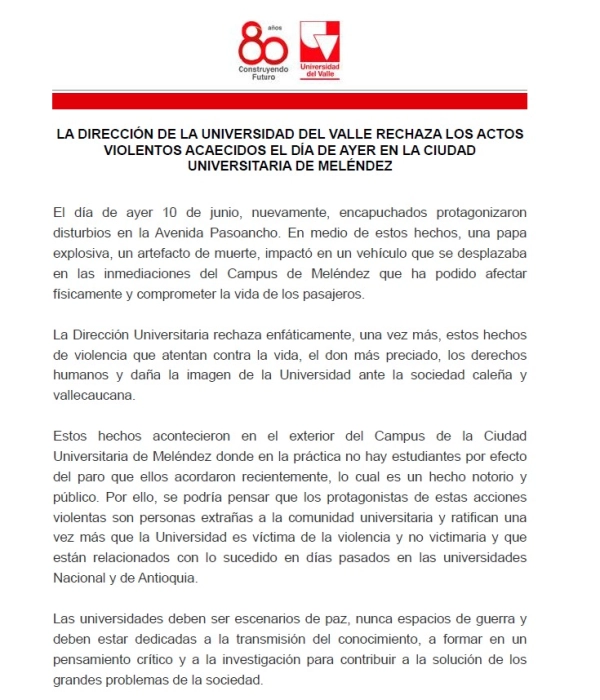 80 años
Construyendo Futuro

Universidad del Valle

LA DIRECCIÓN DE LA UNIVERSIDAD DEL VALLE RECHAZA LOS ACTOS VIOLENTOS ACAECIDOS EL DÍA DE AYER EN LA CIUDAD UNIVERSITARIA DE MELÉNDEZ

El día de ayer 10 de junio, nuevamente, encapuchados protagonizaron disturbios en la Avenida Pasoancho. En medio de estos hechos, una papa explosiva, un artefacto de muerte, impactó en un vehículo que se desplazaba en las inmediaciones del Campus de Meléndez que ha podido afectar físicamente y comprometer la vida de los pasajeros.

La Dirección Universitaria rechaza enfáticamente, una vez más, estos hechos de violencia que atentan contra la vida, el don más preciado, los derechos humanos y daña la imagen de la Universidad ante la sociedad caleña y vallecaucana.

Estos hechos acontecieron en el exterior del Campus de la Ciudad Universitaria de Meléndez donde en la práctica no hay estudiantes por efecto del paro que ellos acordaron recientemente, lo cual es un hecho notorio y público. Por ello, se podría pensar que los protagonistas de estas acciones violentas son personas extrañas a la comunidad universitaria y ratifican una vez más que la Universidad es víctima de la violencia y no victimaria y que están relacionados con lo sucedido en días pasados en las universidades Nacional y de Antioquia.

Las universidades deben ser escenarios de paz, nunca espacios de guerra y deben estar dedicadas a la transmisión del conocimiento, a formar en un pensamiento crítico y a la investigación para contribuir a la solución de los grandes problemas de la sociedad.